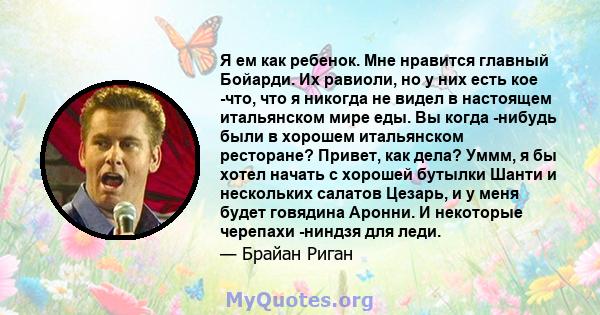 Я ем как ребенок. Мне нравится главный Бойарди. Их равиоли, но у них есть кое -что, что я никогда не видел в настоящем итальянском мире еды. Вы когда -нибудь были в хорошем итальянском ресторане? Привет, как дела? Уммм, я бы хотел начать с хорошей бутылки Шанти и нескольких салатов Цезарь, и у меня будет говядина Аронни. И некоторые черепахи -ниндзя для леди.
— Брайан Риган

MyQuotes.org